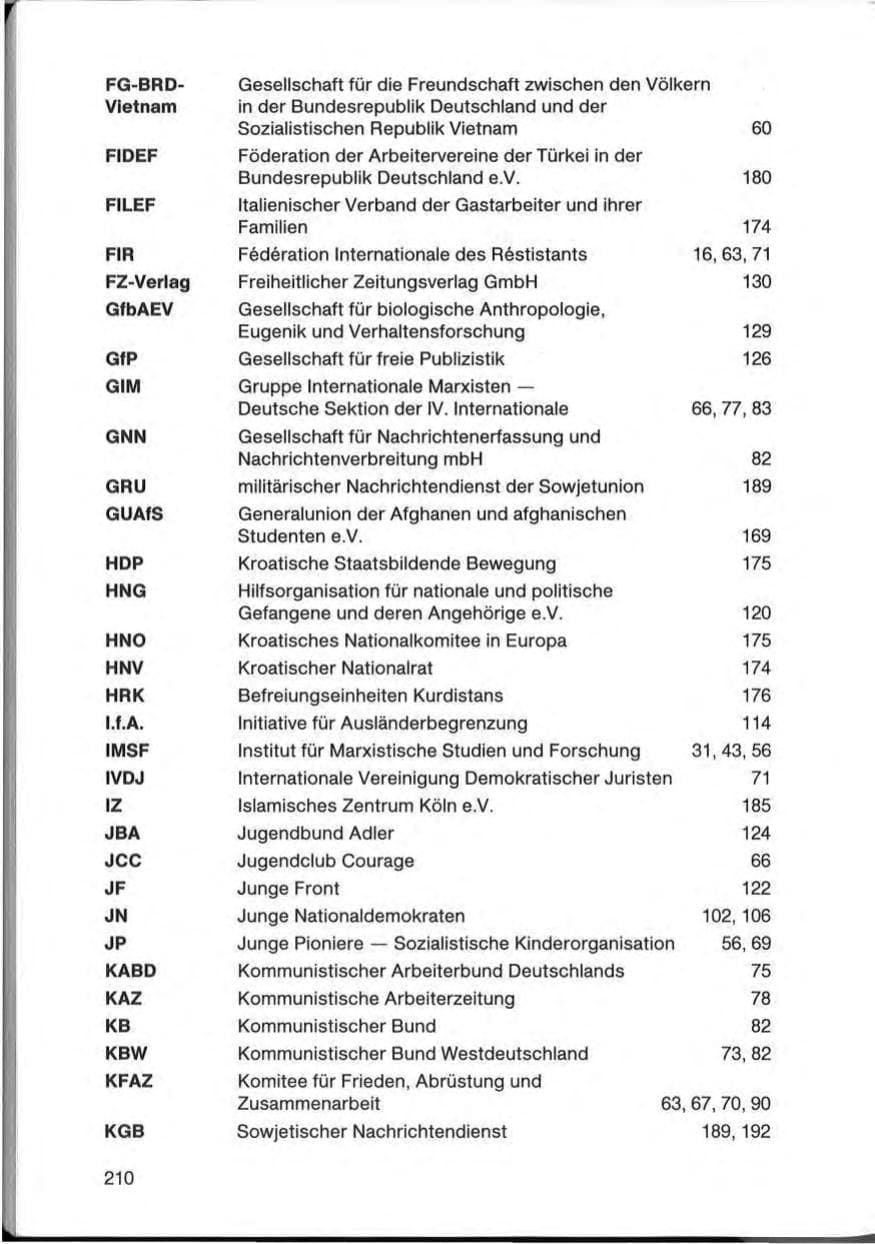 FG-BRD-Vietnam Gesellschaft für die Freundschaft zwischen den Völkern in der Bundesrepublik Deutschland und der Sozialistischen Republik Vietnam 60

FIDEF Föderation der Arbeitervereine der Türkei in der Bundesrepublik Deutschland e.V. 180

FILEF Italienischer Verband der Gastarbeiter und ihrer Familien 174

FIR Fédération Internationale des Réstistants 16, 63, 71

FZ-Verlag Freiheitlicher Zeitungsverlag GmbH 130

GfbAEV Gesellschaft für biologische Anthropologie, Eugenik und Verhaltensforschung 129

GfP Gesellschaft für freie Publizistik 126

GIM Gruppe Internationale Marxisten — Deutsche Sektion der IV. Internationale 66, 77, 83

GNN Gesellschaft für Nachrichtenerfassung und Nachrichtenverbreitung mbH 82

GRU militärischer Nachrichtendienst der Sowjetunion 189

GUAfS Generalunion der Afghanen und afghanischen Studenten e.V. 169

HDP Kroatische Staatsbildende Bewegung 175

HNG Hilfsorganisation für nationale und politische Gefangene und deren Angehörige e.V. 120

HNO Kroatisches Nationalkomitee in Europa 175

HNV Kroatischer Nationalrat 174

HRK Befreiungseinheiten Kurdistans 176

I.f.A. Initiative für Ausländerbegrenzung 114

IMSF Institut für Marxistische Studien und Forschung 31, 43, 56

IVDJ Internationale Vereinigung Demokratischer Juristen 71

IZ Islamisches Zentrum Köln e.V. 185

JBA Jugendbund Adler 124

JCC Jugendclub Courage 66

JF Junge Front 122

JN Junge Nationaldemokraten 102, 106

JP Junge Pioniere — Sozialistische Kinderorganisation 56, 69

KABD Kommunistischer Arbeiterbund Deutschlands 75

KAZ Kommunistische Arbeiterzeitung 78

KB Kommunistischer Bund 82

KBW Kommunistischer Bund Westdeutschland 73, 82

KFAZ Komitee für Frieden, Abrüstung und Zusammenarbeit 63, 67, 70, 90

KGB Sowjetischer Nachrichtendienst 189, 192

210